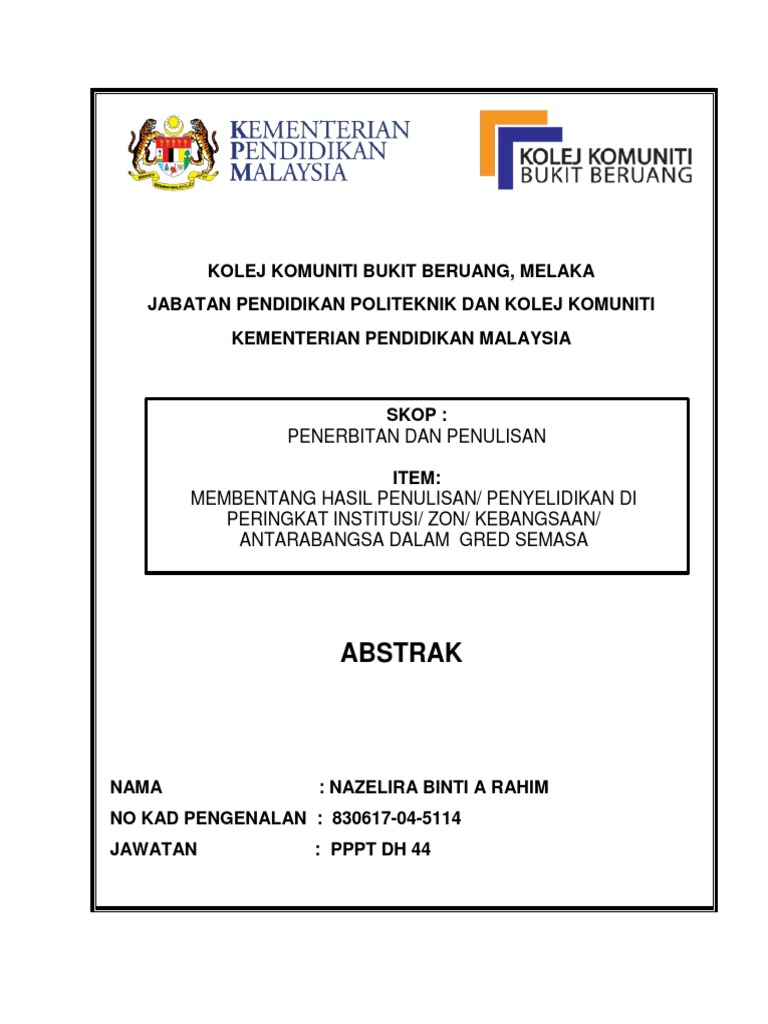 KEMENTERIAN PENDIDIKAN MALAYSIA

KOLEJ KOMUNITI BUKIT BERUANG

KOLEJ KOMUNITI BUKIT BERUANG, MELAKA

JABATAN PENDIDIKAN POLITEKNIK DAN KOLEJ KOMUNITI

KEMENTERIAN PENDIDIKAN MALAYSIA

SKOP :
PENERBITAN DAN PENULISAN

ITEM:
MEMBENTANG HASIL PENULISAN/ PENYELIDIKAN DI PERINGKAT INSTITUSI/ ZON/ KEBANGSAAN/ ANTARABANGSA DALAM GRED SEMASA

ABSTRAK

NAMA : NAZELIRA BINTI A RAHIM

NO KAD PENGENALAN : 830617-04-5114

JAWATAN : PPPT DH 44